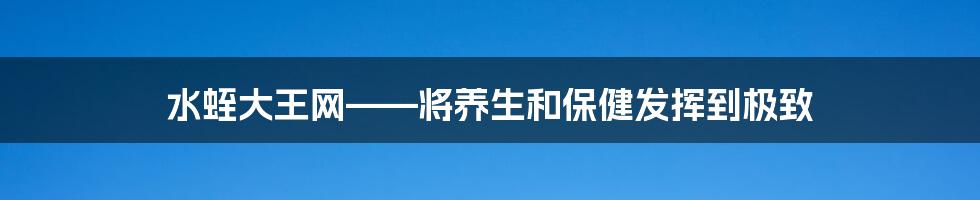 水蛭大王网——将养生和保健发挥到极致